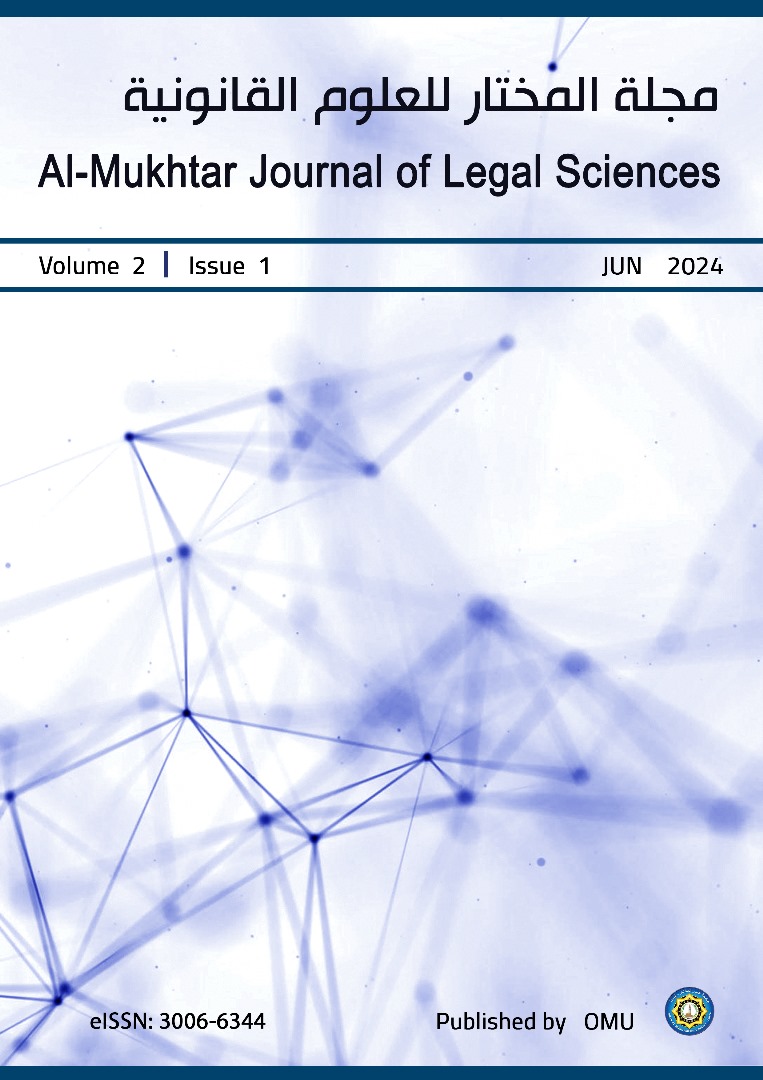 مجلة المختار للعلوم القانونية

Al-Mukhtar Journal of Legal Sciences

Volume 2 | Issue 1 JUN 2024

eISSN: 3006-6344

Published by OMU